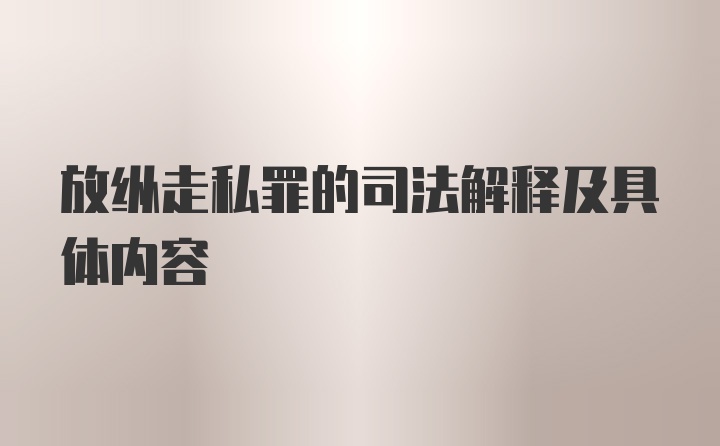 放纵走私罪的司法解释及具体内容